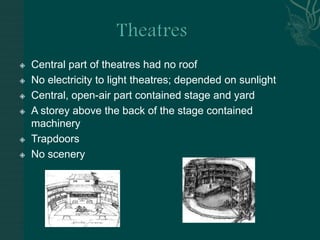 Theatres

- Central part of theatres had no roof
- No electricity to light theatres; depended on sunlight
- Central, open-air part contained stage and yard
- A storey above the back of the stage contained machinery
- Trapdoors
- No scenery